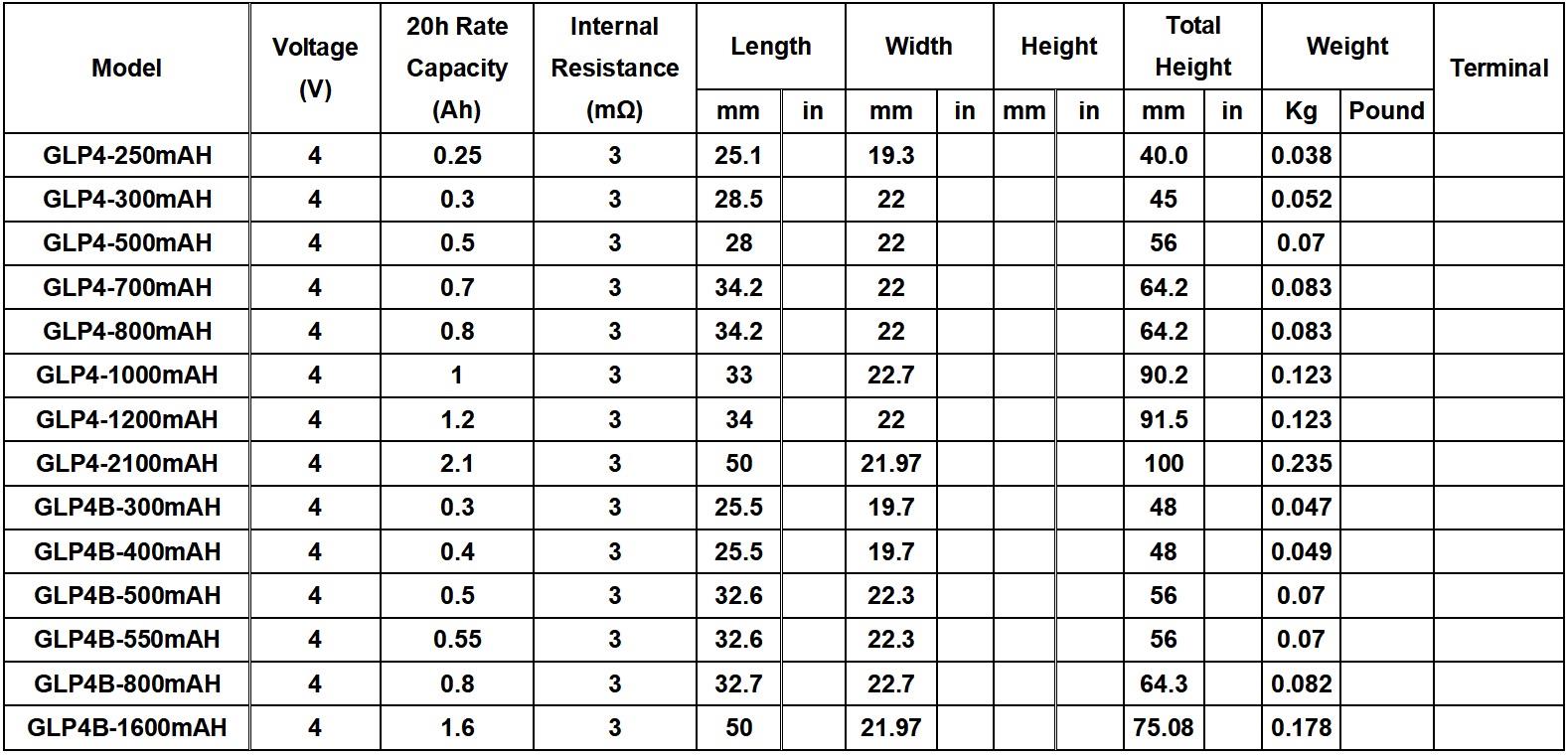 | Model | Voltage (V) | 20h Rate Capacity (Ah) | Internal Resistance (mΩ) | Length |  | Width |  | Height |  | Total Height |  | Weight |  | Terminal |
|---|---|---|---|---|---|---|---|---|---|---|---|---|---|---|
|  |  |  |  | mm | in | mm | in | mm | in | mm | in | Kg | Pound |  |
| GLP4-250mAH | 4 | 0.25 | 3 | 25.1 |  | 19.3 |  |  |  | 40.0 |  | 0.038 |  |  |
| GLP4-300mAH | 4 | 0.3 | 3 | 28.5 |  | 22 |  |  |  | 45 |  | 0.052 |  |  |
| GLP4-500mAH | 4 | 0.5 | 3 | 28 |  | 22 |  |  |  | 56 |  | 0.07 |  |  |
| GLP4-700mAH | 4 | 0.7 | 3 | 34.2 |  | 22 |  |  |  | 64.2 |  | 0.083 |  |  |
| GLP4-800mAH | 4 | 0.8 | 3 | 34.2 |  | 22 |  |  |  | 64.2 |  | 0.083 |  |  |
| GLP4-1000mAH | 4 | 1 | 3 | 33 |  | 22.7 |  |  |  | 90.2 |  | 0.123 |  |  |
| GLP4-1200mAH | 4 | 1.2 | 3 | 34 |  | 22 |  |  |  | 91.5 |  | 0.123 |  |  |
| GLP4-2100mAH | 4 | 2.1 | 3 | 50 |  | 21.97 |  |  |  | 100 |  | 0.235 |  |  |
| GLP4B-300mAH | 4 | 0.3 | 3 | 25.5 |  | 19.7 |  |  |  | 48 |  | 0.047 |  |  |
| GLP4B-400mAH | 4 | 0.4 | 3 | 25.5 |  | 19.7 |  |  |  | 48 |  | 0.049 |  |  |
| GLP4B-500mAH | 4 | 0.5 | 3 | 32.6 |  | 22.3 |  |  |  | 56 |  | 0.07 |  |  |
| GLP4B-550mAH | 4 | 0.55 | 3 | 32.6 |  | 22.3 |  |  |  | 56 |  | 0.07 |  |  |
| GLP4B-800mAH | 4 | 0.8 | 3 | 32.7 |  | 22.7 |  |  |  | 64.3 |  | 0.082 |  |  |
| GLP4B-1600mAH | 4 | 1.6 | 3 | 50 |  | 21.97 |  |  |  | 75.08 |  | 0.178 |  |  |